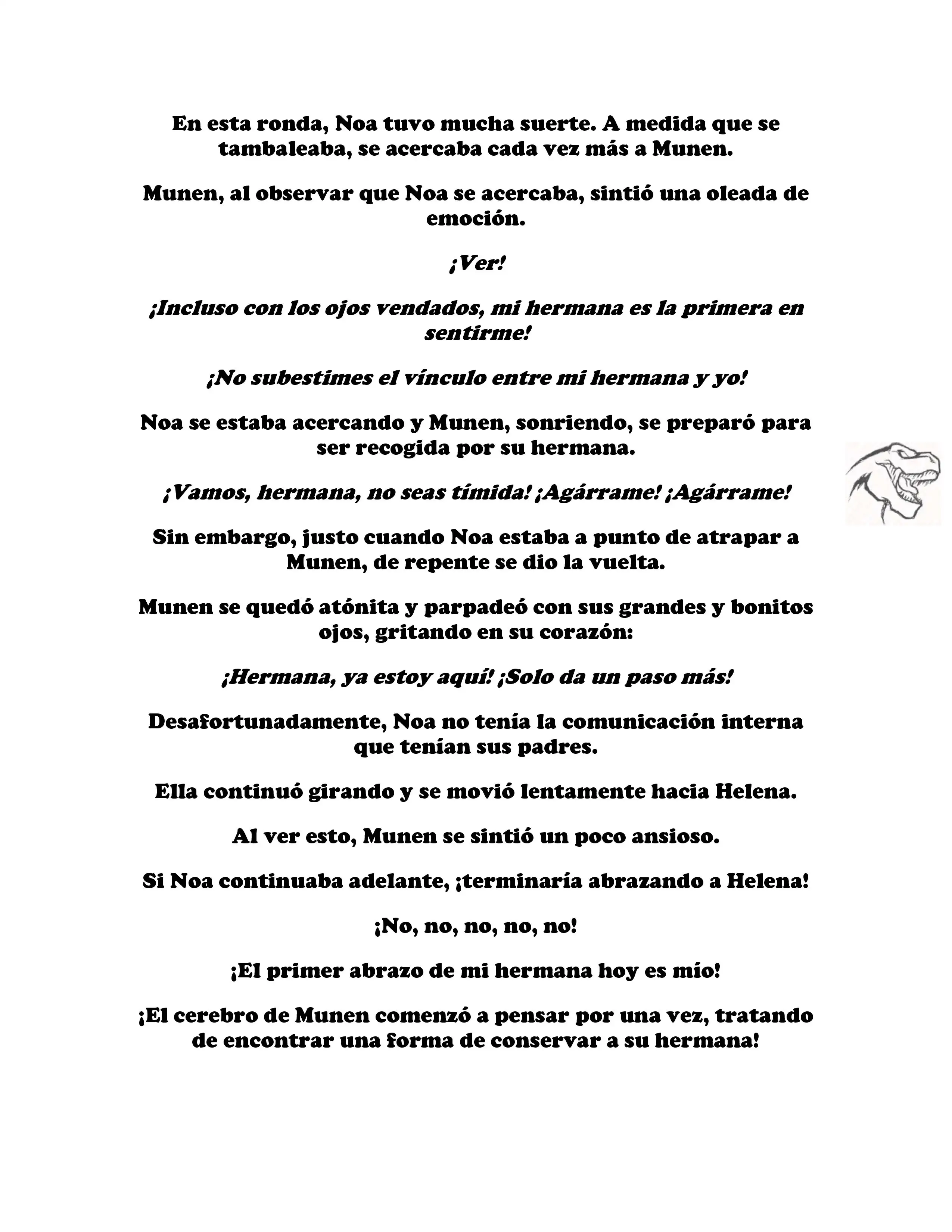 En esta ronda, Noa tuvo mucha suerte. A medida que se tambaleaba, se acercaba cada vez más a Munen.

Munen, al observar que Noa se acercaba, sintió una oleada de emoción.

¡Ver!

¡Incluso con los ojos vendados, mi hermana es la primera en sentirme!

¡No subestimes el vínculo entre mi hermana y yo!

Noa se estaba acercando y Munen, sonriendo, se preparó para ser recogida por su hermana.

¡Vamos, hermana, no seas tímida! ¡Agárrame! ¡Agárrame!

Sin embargo, justo cuando Noa estaba a punto de atrapar a Munen, de repente se dio la vuelta.

Munen se quedó atónita y parpadeó con sus grandes y bonitos ojos, gritando en su corazón:

¡Hermana, ya estoy aquí! ¡Solo da un paso más!

Desafortunadamente, Noa no tenía la comunicación interna que tenían sus padres.

Ella continuó girando y se movió lentamente hacia Helena.

Al ver esto, Munen se sintió un poco ansioso.

Si Noa continuaba adelante, ¡terminaría abrazando a Helena!

¡No, no, no, no, no!

¡El primer abrazo de mi hermana hoy es mío!

¡El cerebro de Munen comenzó a pensar por una vez, tratando de encontrar una forma de conservar a su hermana!